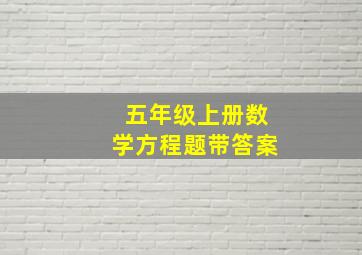 五年级上册数学方程题带答案